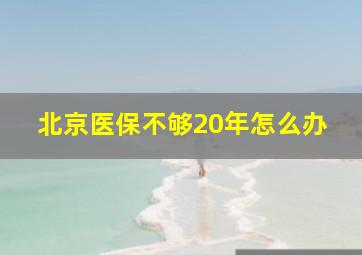 北京医保不够20年怎么办